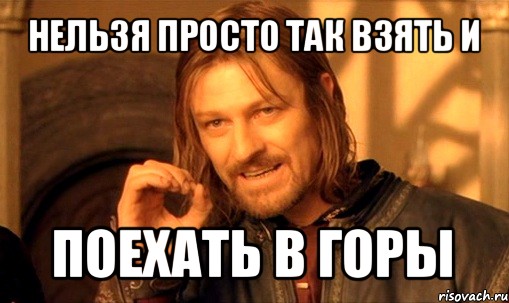 НЕЛЬЗЯ ПРОСТО ТАК ВЗЯТЬ И

ПОЕХАТЬ В ГОРЫ

risovach.ru